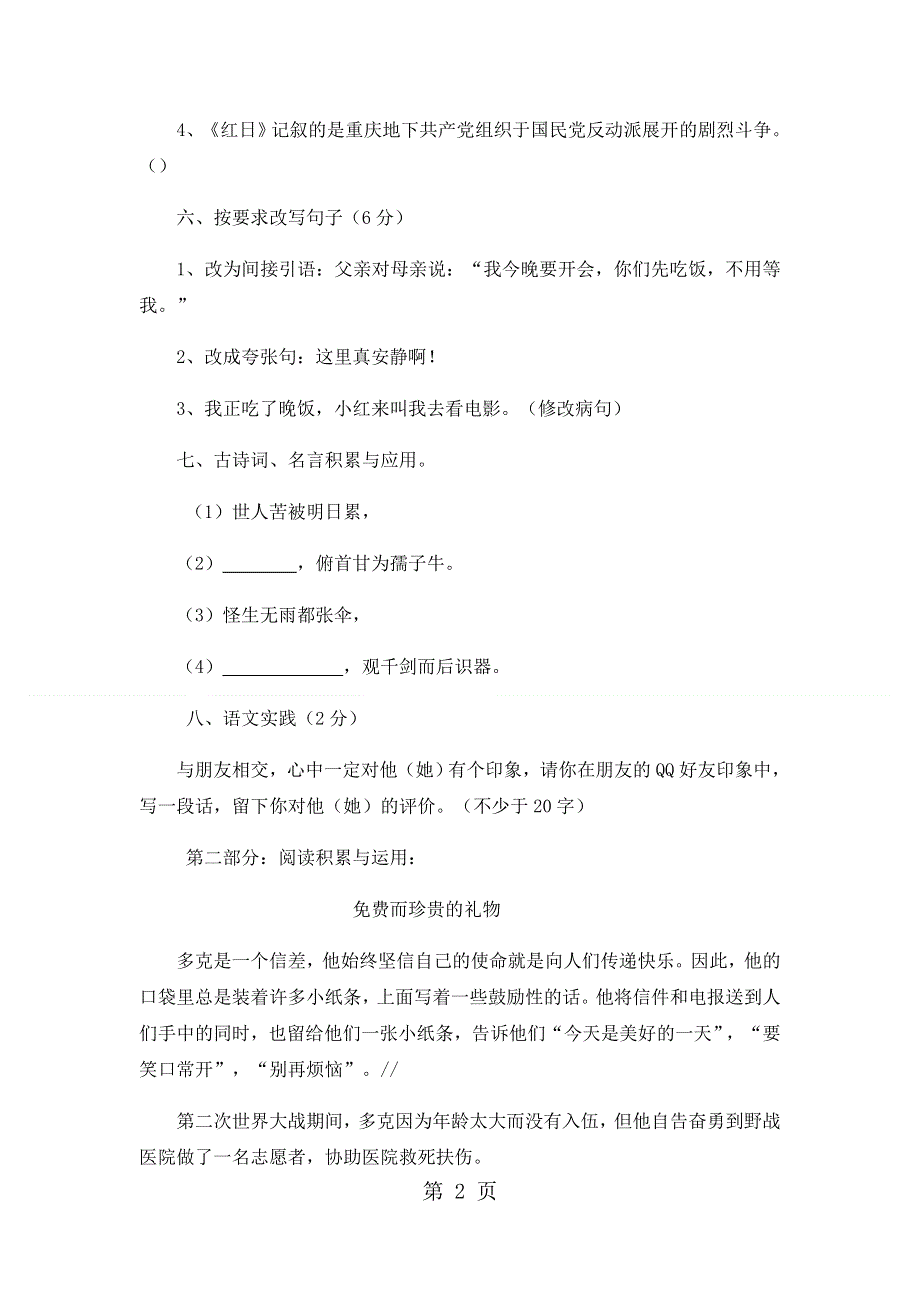 4、《红日》记叙的是重庆地下共产党组织于国民党反动派展开的剧烈斗争。（）

六、按要求改写句子（6分）

1、改为间接引语：父亲对母亲说：“我今晚要开会，你们先吃饭，不用等我。”

2、改成夸张句：这里真安静啊!

3、我正吃了晚饭，小红来叫我去看电影。（修改病句）

七、古诗词、名言积累与应用。

（1）世人苦被明日累，

（2）________，俯首甘为孺子牛。

（3）怪生无雨都张伞，

（4）_____________，观千剑而后识器。

八、语文实践（2分）

与朋友相交，心中一定对他（她）有个印象，请你在朋友的QQ好友印象中，写一段话，留下你对他（她）的评价。（不少于20字）

第二部分：阅读积累与运用：

免费而珍贵的礼物

多克是一个信差，他始终坚信自己的使命就是向人们传递快乐。因此，他的口袋里总是装着许多小纸条，上面写着一些鼓励性的话。他将信件和电报送到人们手中的同时，也留给他们一张小纸条，告诉他们“今天是美好的一天”，“要笑口常开”，“别再烦恼”。//

第二次世界大战期间，多克因为年龄太大而没有入伍，但他自告奋勇到野战医院做了一名志愿者，协助医院救死扶伤。

第 2 页